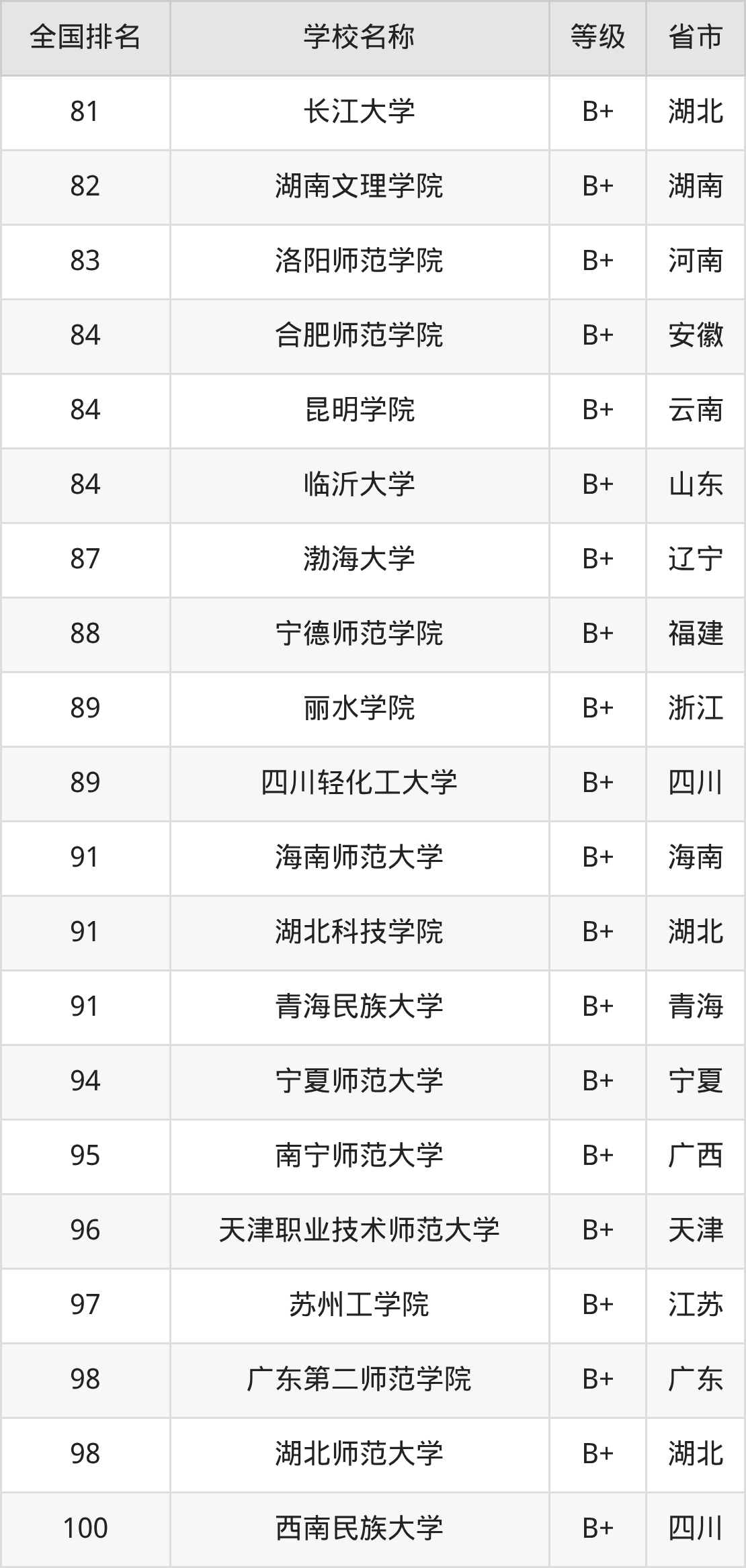 | 全国排名 | 学校名称 | 等级 | 省市 |
|---|---|---|---|
| 81 | 长江大学 | B+ | 湖北 |
| 82 | 湖南文理学院 | B+ | 湖南 |
| 83 | 洛阳师范学院 | B+ | 河南 |
| 84 | 合肥师范学院 | B+ | 安徽 |
| 84 | 昆明学院 | B+ | 云南 |
| 84 | 临沂大学 | B+ | 山东 |
| 87 | 渤海大学 | B+ | 辽宁 |
| 88 | 宁德师范学院 | B+ | 福建 |
| 89 | 丽水学院 | B+ | 浙江 |
| 89 | 四川轻化工大学 | B+ | 四川 |
| 91 | 海南师范大学 | B+ | 海南 |
| 91 | 湖北科技学院 | B+ | 湖北 |
| 91 | 青海民族大学 | B+ | 青海 |
| 94 | 宁夏师范大学 | B+ | 宁夏 |
| 95 | 南宁师范大学 | B+ | 广西 |
| 96 | 天津职业技术师范大学 | B+ | 天津 |
| 97 | 苏州工学院 | B+ | 江苏 |
| 98 | 广东第二师范学院 | B+ | 广东 |
| 98 | 湖北师范大学 | B+ | 湖北 |
| 100 | 西南民族大学 | B+ | 四川 |